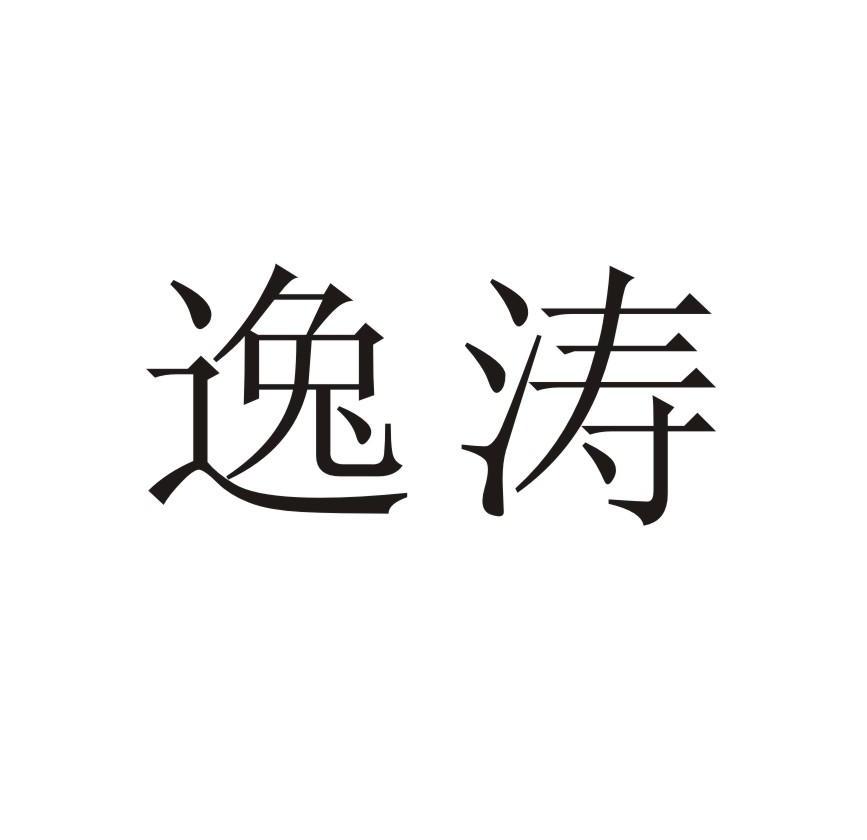 逸涛